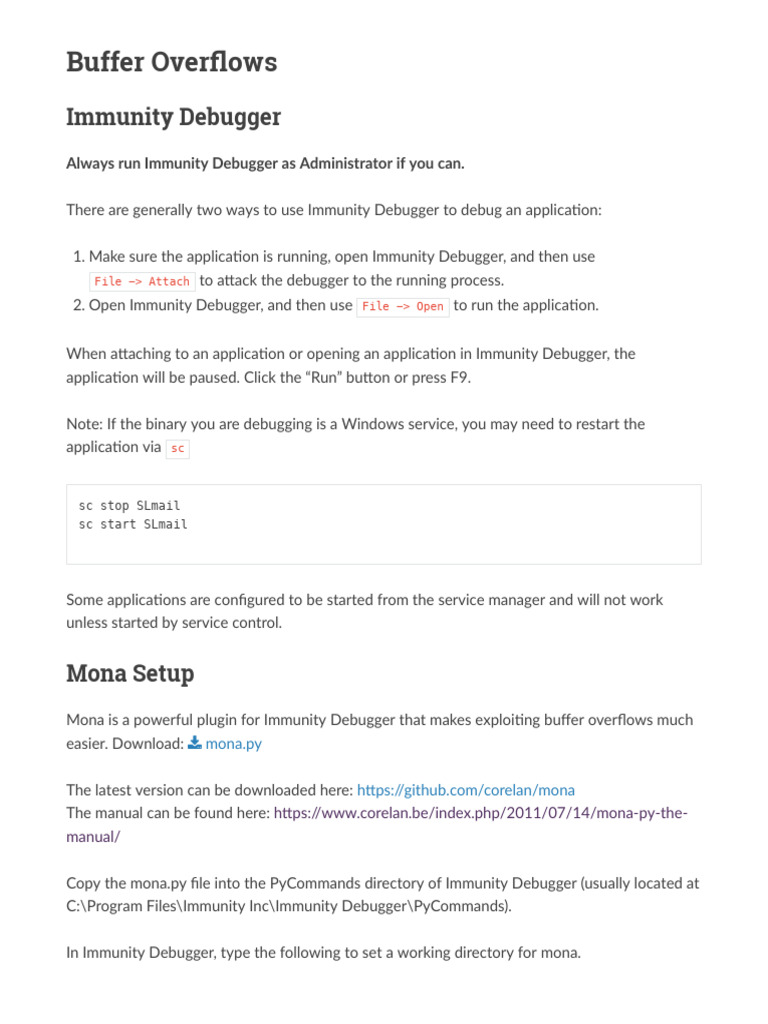 Buffer Overflows

Immunity Debugger

Always run Immunity Debugger as Administrator if you can.

There are generally two ways to use Immunity Debugger to debug an application:

1. Make sure the application is running, open Immunity Debugger, and then use File -> Attach to attack the debugger to the running process.
2. Open Immunity Debugger, and then use File -> Open to run the application.

When attaching to an application or opening an application in Immunity Debugger, the application will be paused. Click the “Run” button or press F9.

Note: If the binary you are debugging is a Windows service, you may need to restart the application via sc

sc stop SLmail
sc start SLmail

Some applications are configured to be started from the service manager and will not work unless started by service control.

Mona Setup

Mona is a powerful plugin for Immunity Debugger that makes exploiting buffer overflows much easier. Download: mona.py

The latest version can be downloaded here: https://github.com/corelan/mona
The manual can be found here: https://www.corelan.be/index.php/2011/07/14/mona-py-the-manual/

Copy the mona.py file into the PyCommands directory of Immunity Debugger (usually located at C:\Program Files\Immunity Inc\Immunity Debugger\PyCommands).

In Immunity Debugger, type the following to set a working directory for mona.